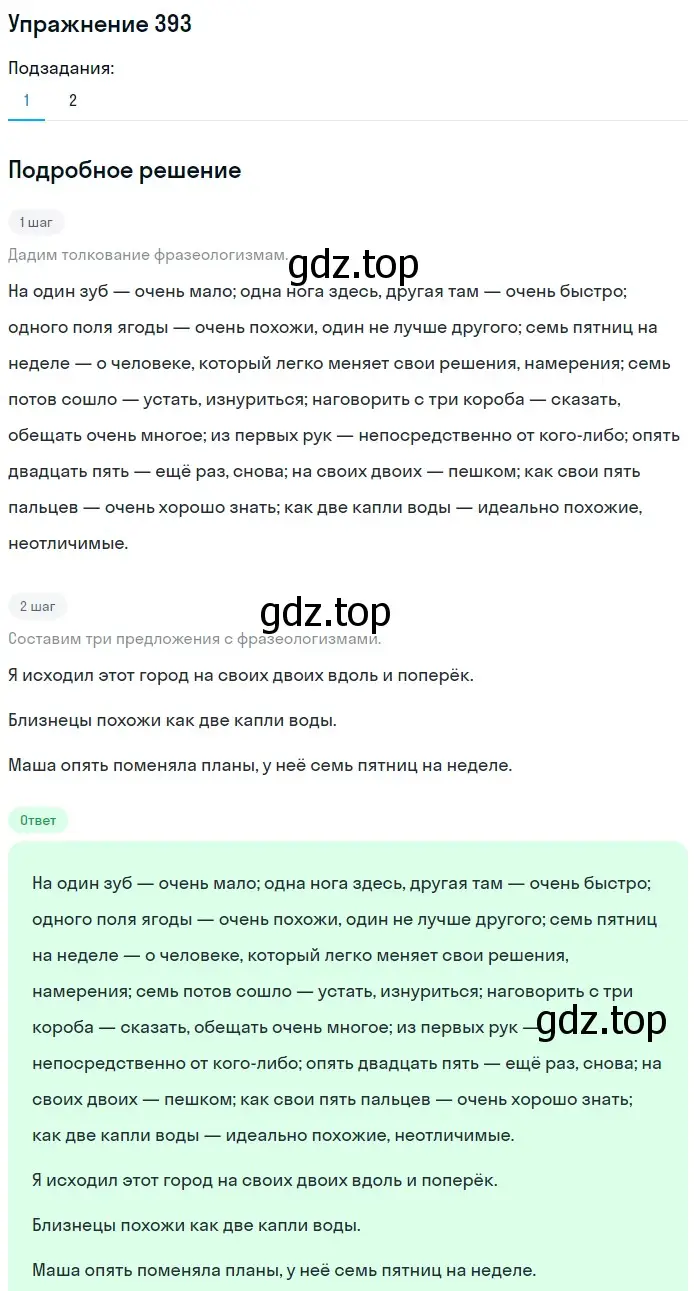 Упражнение 393

Подзадания:

1 2

Подробное решение

1 шаг

Дадим толкование фразеологизмам.

gdz.top

На один зуб — очень мало; одна нога здесь, другая там — очень быстро; одного поля ягоды — очень похожи, один не лучше другого; семь пятниц на неделе — о человеке, который легко меняет свои решения, намерения; семь потов сошло — устать, изнуриться; наговорить с три короба — сказать, обещать очень многое; из первых рук — непосредственно от кого-либо; опять двадцать пять — ещё раз, снова; на своих двоих — пешком; как свои пять пальцев — очень хорошо знать; как две капли воды — идеально похожие, неотличимые.

2 шаг

gdz.top

Составим три предложения с фразеологизмами.

Я исходил этот город на своих двоих вдоль и поперёк.

Близнецы похожи как две капли воды.

Маша опять поменяла планы, у неё семь пятниц на неделе.

Ответ

На один зуб — очень мало; одна нога здесь, другая там — очень быстро; одного поля ягоды — очень похожи, один не лучше другого; семь пятниц на неделе — о человеке, который легко меняет свои решения, намерения; семь потов сошло — устать, изнуриться; наговорить с три короба — сказать, обещать очень многое; из первых рук — gdz.top непосредственно от кого-либо; опять двадцать пять — ещё раз, снова; на своих двоих — пешком; как свои пять пальцев — очень хорошо знать; как две капли воды — идеально похожие, неотличимые.

Я исходил этот город на своих двоих вдоль и поперёк.

Близнецы похожи как две капли воды.

Маша опять поменяла планы, у неё семь пятниц на неделе.